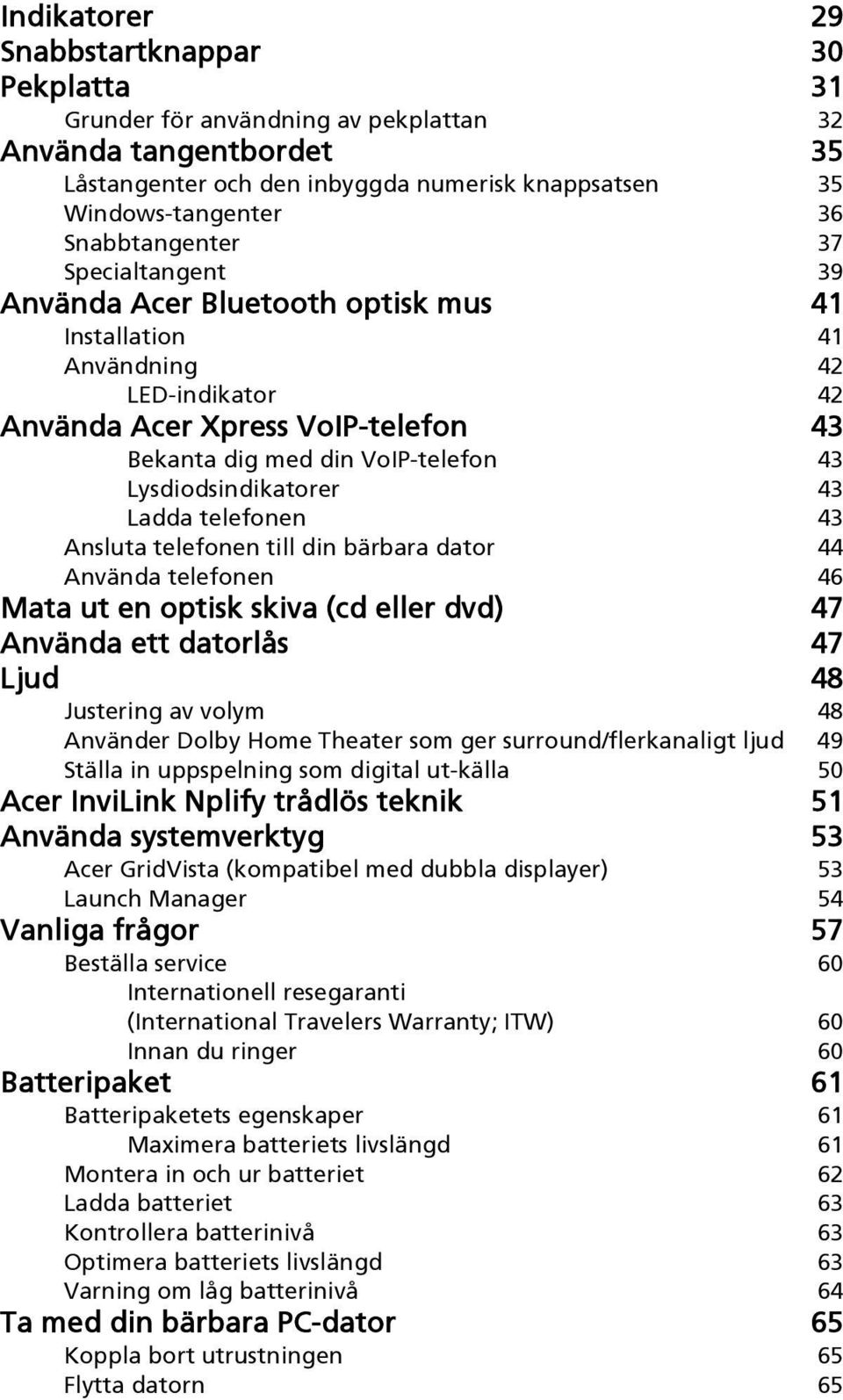 Indikatorer 29
Snabbstartknappar 30
Pekplatta 31
Grunder för användning av pekplattan 32
Använda tangentbordet 35
Låstangenter och den inbyggda numerisk knappsatsen 35
Windows-tangenter 36
Snabbtangenter 37
Specialtangent 39
Använda Acer Bluetooth optisk mus 41
Installation 41
Användning 42
LED-indikator 42
Använda Acer Xpress VoIP-telefon 43
Bekanta dig med din VoIP-telefon 43
Lysdiodsindikatorer 43
Ladda telefonen 43
Ansluta telefonen till din bärbara dator 44
Använda telefonen 46
Mata ut en optisk skiva (cd eller dvd) 47
Använda ett datorlås 47
Ljud 48
Justering av volym 48
Använder Dolby Home Theater som ger surround/flerkanaligt ljud 49
Ställa in uppspelning som digital ut-källa 50
Acer InviLink Nplify trådlös teknik 51
Använda systemverktyg 53
Acer GridVista (kompatibel med dubbla displayer) 53
Launch Manager 54
Vanliga frågor 57
Beställa service 60
Internationell resegaranti
(International Travelers Warranty; ITW) 60
Innan du ringer 60
Batteripaket 61
Batteripaketets egenskaper 61
Maximera batteriets livslängd 61
Montera in och ur batteriet 62
Ladda batteriet 63
Kontrollera batterinivå 63
Optimera batteriets livslängd 63
Varning om låg batterinivå 64
Ta med din bärbara PC-dator 65
Koppla bort utrustningen 65
Flytta datorn 65